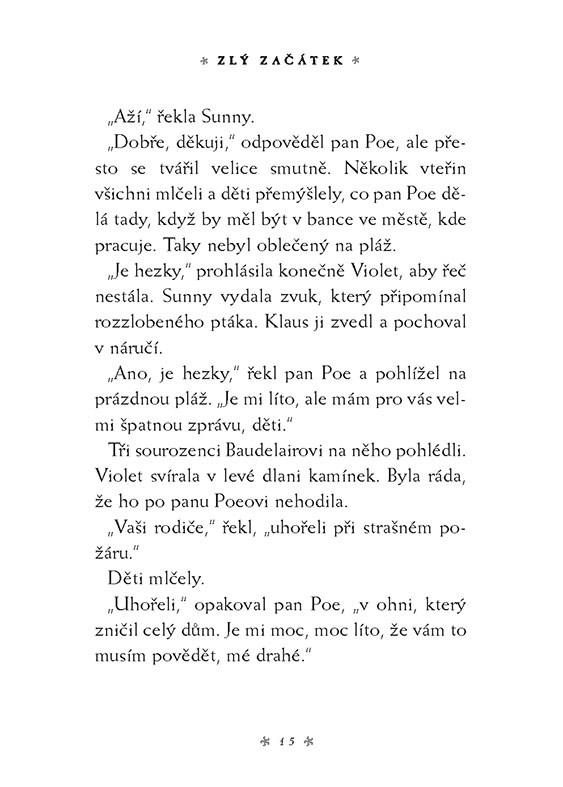 * ZLÝ ZAČÁTEK *

„Aží," řekla Sunny.

„Dobře, děkuji," odpověděl pan Poe, ale přesto se tvářil velice smutně. Několik vteřin všichni mlčeli a děti přemýšlely, co pan Poe dělá tady, když by měl být v bance ve městě, kde pracuje. Taky nebyl oblečený na pláž.

„Je hezky," prohlásila konečně Violet, aby řeč nestála. Sunny vydala zvuk, který připomínal rozzlobeného ptáka. Klaus ji zvedl a pochoval v náručí.

„Ano, je hezky," řekl pan Poe a pohlížel na prázdnou pláž. „Je mi líto, ale mám pro vás velmi špatnou zprávu, děti."

Tři sourozenci Baudelairovi na něho pohlédli. Violet svírala v levé dlani kamínek. Byla ráda, že ho po panu Poeovi nehodila.

„Vaši rodiče," řekl, „uhořeli při strašném požáru."

Děti mlčely.

„Uhořeli," opakoval pan Poe, „v ohni, který zničil celý dům. Je mi moc, moc líto, že vám to musím povědět, mé drahé."

* 15 *